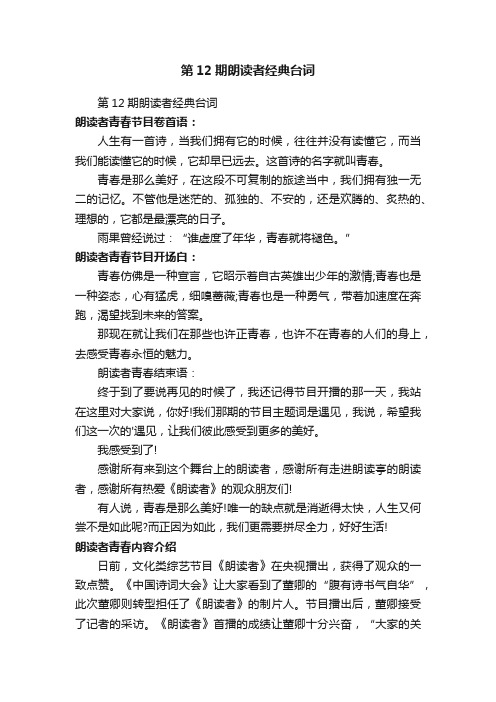 第 12 期朗读者经典台词

第 12 期朗读者经典台词

朗读者青春节目卷首语：

人生有一首诗，当我们拥有它的时候，往往并没有读懂它，而当我们能读懂它的时候，它却早已远去。这首诗的名字就叫青春。

青春是那么美好，在这段不可复制的旅途当中，我们拥有独一无二的记忆。不管他是迷茫的、孤独的、不安的，还是欢腾的、炙热的、理想的，它都是最漂亮的日子。

雨果曾经说过：“谁虚度了年华，青春就将褪色。”

朗读者青春节目开场白：

青春仿佛是一种宣言，它昭示着自古英雄出少年的激情;青春也是一种姿态，心有猛虎，细嗅蔷薇;青春也是一种勇气，带着加速度在奔跑，渴望找到未来的答案。

那现在就让我们在那些也许正青春，也许不在青春的人们的身上，去感受青春永恒的魅力。

朗读者青春结束语：

终于到了要说再见的时候了，我还记得节目开播的那一天，我站在这里对大家说，你好!我们那期的节目主题词是遇见，我说，希望我们这一次的'遇见，让我们彼此感受到更多的美好。

我感受到了!

感谢所有来到这个舞台上的朗读者，感谢所有走进朗读亭的朗读者，感谢所有热爱《朗读者》的观众朋友们!

有人说，青春是那么美好!唯一的缺点就是消逝得太快，人生又何尝不是如此呢?而正因为如此，我们更需要拼尽全力，好好生活!

朗读者青春内容介绍

日前，文化类综艺节目《朗读者》在央视播出，获得了观众的一致点赞。《中国诗词大会》让大家看到了董卿的“腹有诗书气自华”，此次董卿则转型担任了《朗读者》的制片人。节目播出后，董卿接受了记者的采访。《朗读者》首播的成绩让董卿十分兴奋，“大家的关